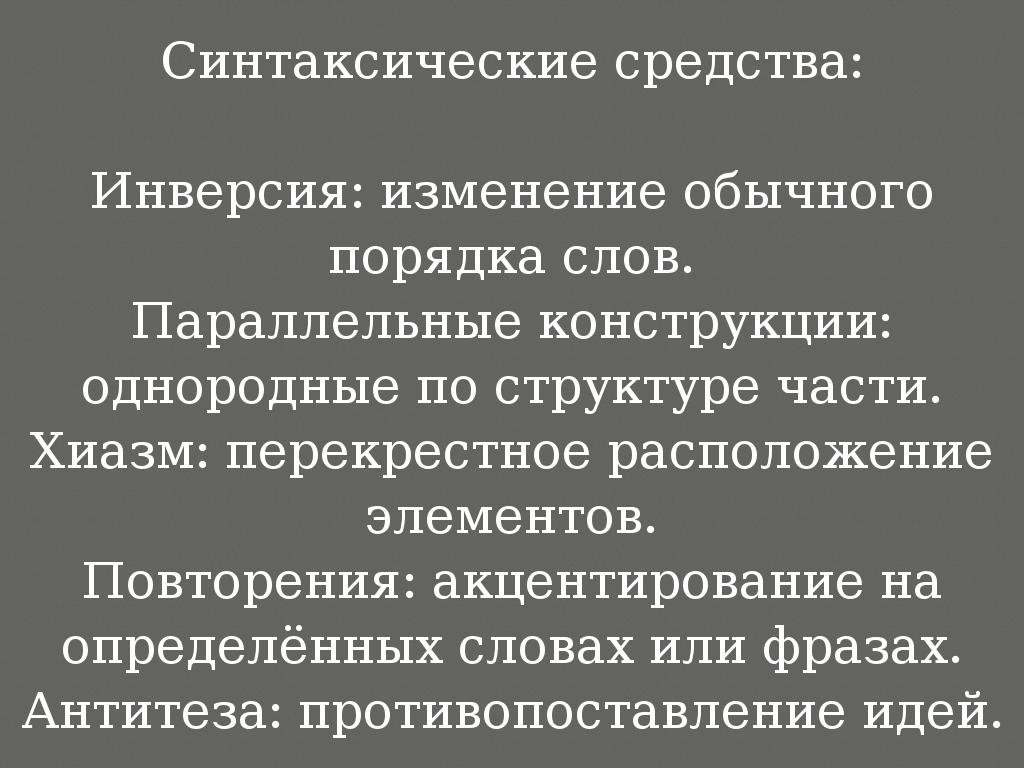 Синтаксические средства:

Инверсия: изменение обычного порядка слов.
Параллельные конструкции: однородные по структуре части.
Хиазм: перекрестное расположение элементов.
Повторения: акцентирование на определённых словах или фразах.
Антитеза: противопоставление идей.